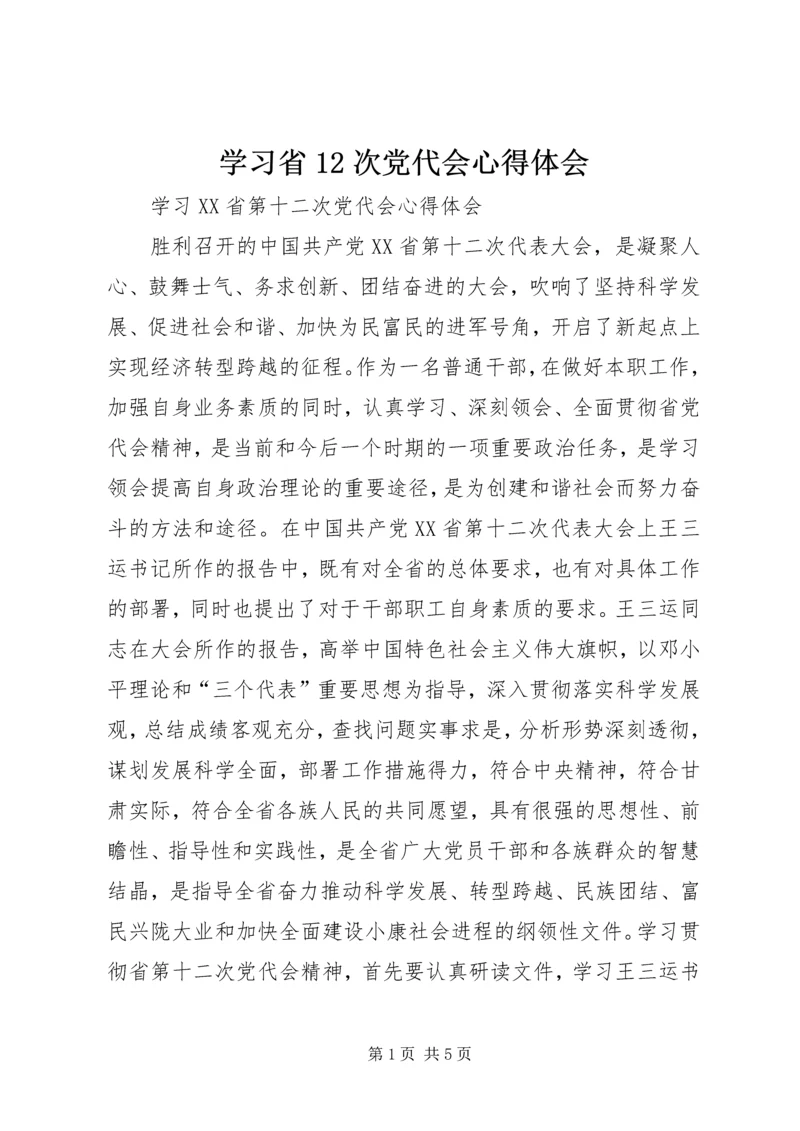 学习省12次党代会心得体会

学习XX省第十二次党代会心得体会

胜利召开的中国共产党XX省第十二次代表大会，是凝聚人心、鼓舞士气、务求创新、团结奋进的大会，吹响了坚持科学发展、促进社会和谐、加快为民富民的进军号角，开启了新起点上实现经济转型跨越的征程。作为一名普通干部，在做好本职工作，加强自身业务素质的同时，认真学习、深刻领会、全面贯彻省党代会精神，是当前和今后一个时期的一项重要政治任务，是学习领会提高自身政治理论的重要途径，是为创建和谐社会而努力奋斗的方法和途径。在中国共产党XX省第十二次代表大会上王三运书记所作的报告中，既有对全省的总体要求，也有对具体工作的部署，同时也提出了对于干部职工自身素质的要求。王三运同志在大会所作的报告，高举中国特色社会主义伟大旗帜，以邓小平理论和“三个代表”重要思想为指导，深入贯彻落实科学发展观，总结成绩客观充分，查找问题实事求是，分析形势深刻透彻，谋划发展科学全面，部署工作措施得力，符合中央精神，符合甘肃实际，符合全省各族人民的共同愿望，具有很强的思想性、前瞻性、指导性和实践性，是全省广大党员干部和各族群众的智慧结晶，是指导全省奋力推动科学发展、转型跨越、民族团结、富民兴陇大业和加快全面建设小康社会进程的纲领性文件。学习贯彻省第十二次党代会精神，首先要认真研读文件，学习王三运书

第1页 共5页